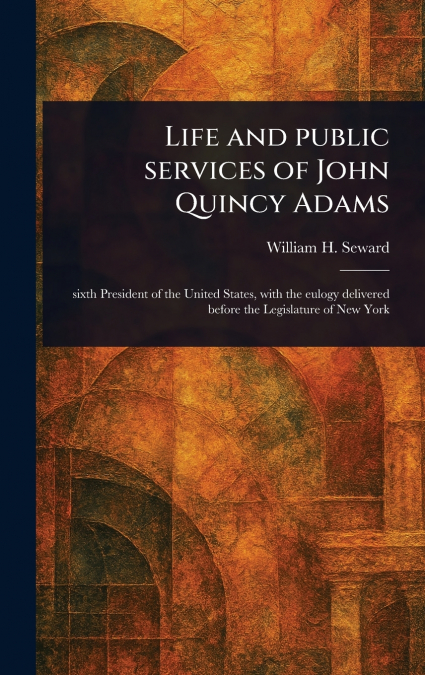 Life and public services of John Quincy Adams

William H. Seward

sixth President of the United States, with the eulogy delivered before the Legislature of New York